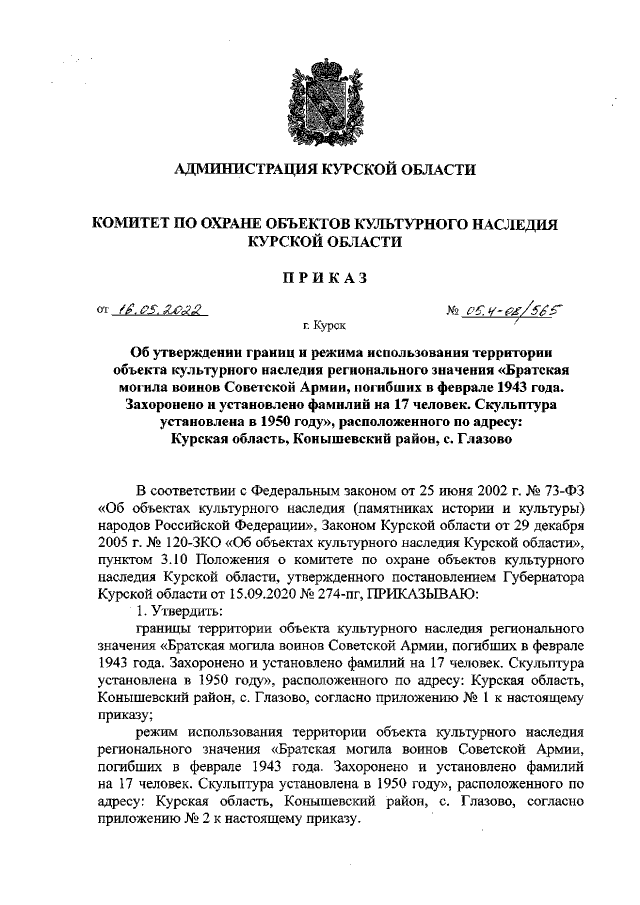 АДМИНИСТРАЦИЯ КУРСКОЙ ОБЛАСТИ

КОМИТЕТ ПО ОХРАНЕ ОБЪЕКТОВ КУЛЬТУРНОГО НАСЛЕДИЯ КУРСКОЙ ОБЛАСТИ

ПРИКАЗ

от 16.05.2022

№ 05.4-08/565

г. Курск

Об утверждении границ и режима использования территории объекта культурного наследия регионального значения «Братская могила воинов Советской Армии, погибших в феврале 1943 года. Захоронено и установлено фамилий на 17 человек. Скульптура установлена в 1950 году», расположенного по адресу: Курская область, Конышевский район, с. Глазово

В соответствии с Федеральным законом от 25 июня 2002 г. № 73-ФЗ «Об объектах культурного наследия (памятниках истории и культуры) народов Российской Федерации», Законом Курской области от 29 декабря 2005 г. № 120-ЗКО «Об объектах культурного наследия Курской области», пунктом 3.10 Положения о комитете по охране объектов культурного наследия Курской области, утвержденного постановлением Губернатора Курской области от 15.09.2020 № 274-пг, ПРИКАЗЫВАЮ:

1. Утвердить:

границы территории объекта культурного наследия регионального значения «Братская могила воинов Советской Армии, погибших в феврале 1943 года. Захоронено и установлено фамилий на 17 человек. Скульптура установлена в 1950 году», расположенного по адресу: Курская область, Конышевский район, с. Глазово, согласно приложению № 1 к настоящему приказу;

режим использования территории объекта культурного наследия регионального значения «Братская могила воинов Советской Армии, погибших в феврале 1943 года. Захоронено и установлено фамилий на 17 человек. Скульптура установлена в 1950 году», расположенного по адресу: Курская область, Конышевский район, с. Глазово, согласно приложению № 2 к настоящему приказу.